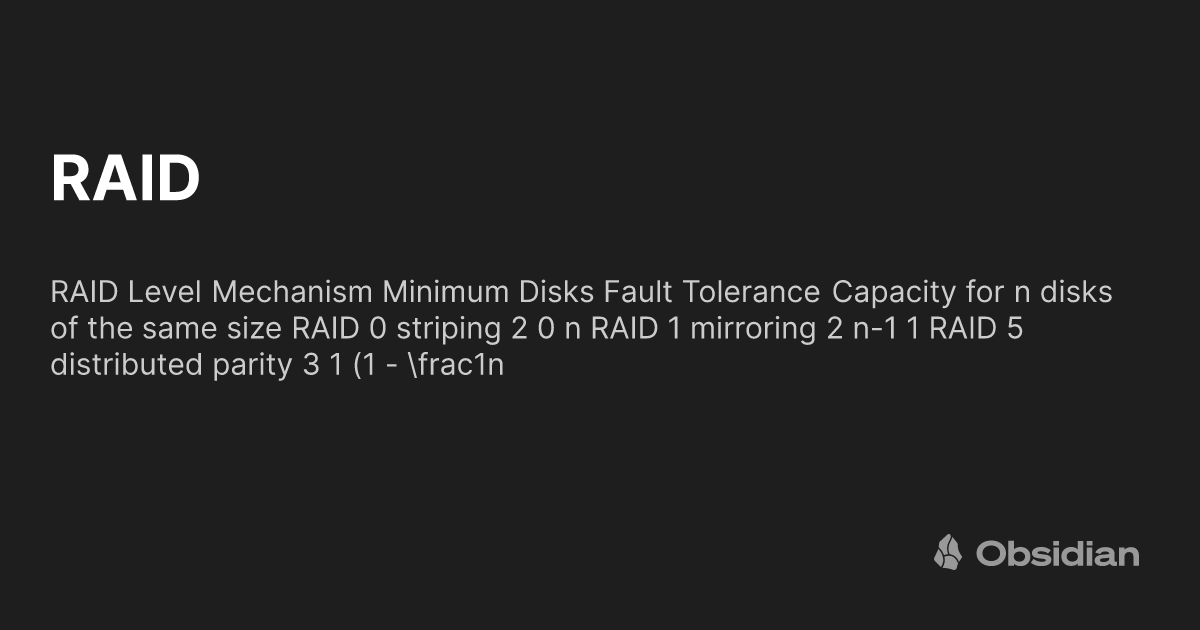 RAID

RAID Level Mechanism Minimum Disks Fault Tolerance Capacity for n disks of the same size RAID 0 striping 2 0 n RAID 1 mirroring 2 n-1 1 RAID 5 distributed parity 3 1 (1 - \frac1n

Obsidian